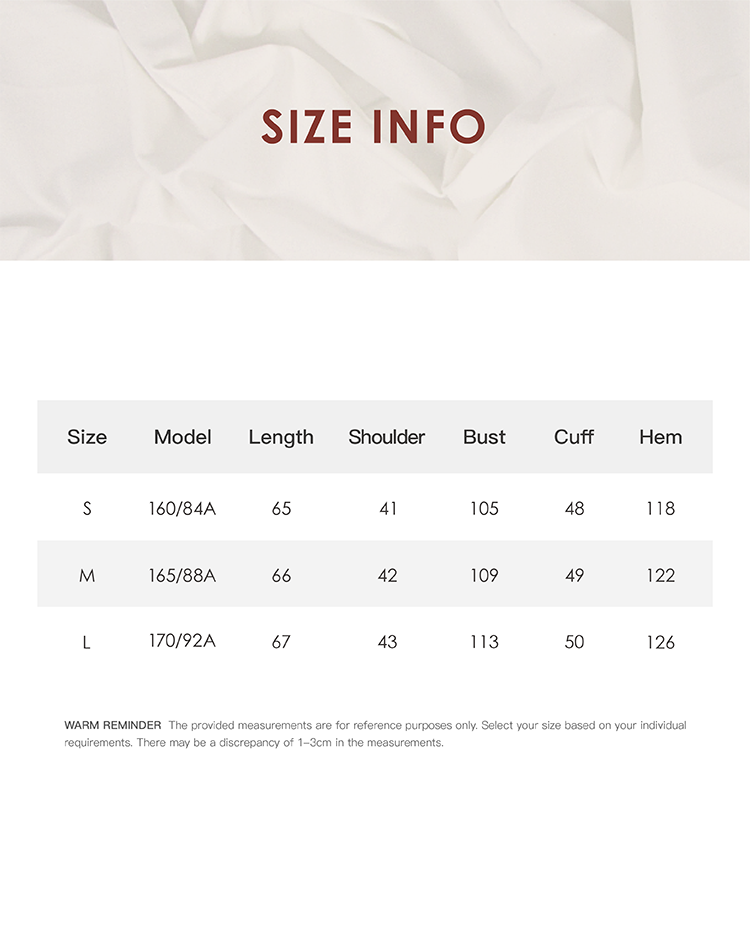 SIZE INFO

| Size | Model | Length | Shoulder | Bust | Cuff | Hem |
|---|---|---|---|---|---|---|
| S | 160/84A | 65 | 41 | 105 | 48 | 118 |
| M | 165/88A | 66 | 42 | 109 | 49 | 122 |
| L | 170/92A | 67 | 43 | 113 | 50 | 126 |

WARM REMINDER The provided measurements are for reference purposes only. Select your size based on your individual requirements. There may be a discrepancy of 1–3cm in the measurements.